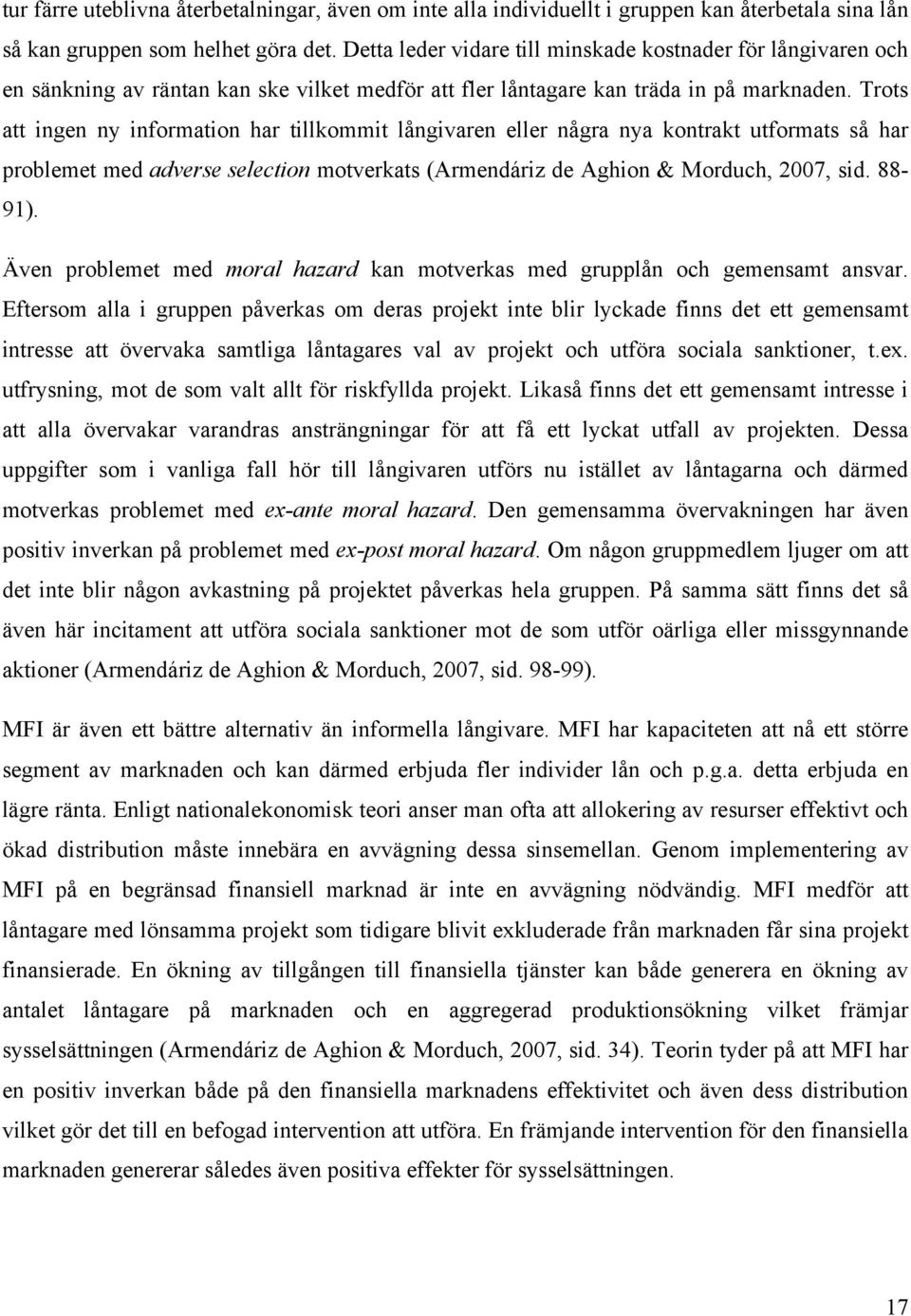 tur färre uteblivna återbetalningar, även om inte alla individuellt i gruppen kan återbetala sina lån så kan gruppen som helhet göra det. Detta leder vidare till minskade kostnader för långivaren och en sänkning av räntan kan ske vilket medför att fler låntagare kan träda in på marknaden. Trots att ingen ny information har tillkommit långivaren eller några nya kontrakt utformats så har problemet med adverse selection motverkats (Armendáriz de Aghion & Morduch, 2007, sid. 88-91).

Även problemet med moral hazard kan motverkas med grupplån och gemensamt ansvar. Eftersom alla i gruppen påverkas om deras projekt inte blir lyckade finns det ett gemensamt intresse att övervaka samtliga låntagares val av projekt och utföra sociala sanktioner, t.ex. utfrysning, mot de som valt allt för riskfyllda projekt. Likaså finns det ett gemensamt intresse i att alla övervakar varandras ansträngningar för att få ett lyckat utfall av projekten. Dessa uppgifter som i vanliga fall hör till långivaren utförs nu istället av låntagarna och därmed motverkas problemet med ex-ante moral hazard. Den gemensamma övervakningen har även positiv inverkan på problemet med ex-post moral hazard. Om någon gruppmedlem ljuger om att det inte blir någon avkastning på projektet påverkas hela gruppen. På samma sätt finns det så även här incitament att utföra sociala sanktioner mot de som utför oärliga eller missgynnande aktioner (Armendáriz de Aghion & Morduch, 2007, sid. 98-99).

MFI är även ett bättre alternativ än informella långivare. MFI har kapaciteten att nå ett större segment av marknaden och kan därmed erbjuda fler individer lån och p.g.a. detta erbjuda en lägre ränta. Enligt nationalekonomisk teori anser man ofta att allokering av resurser effektivt och ökad distribution måste innebära en avvägning dessa sinsemellan. Genom implementering av MFI på en begränsad finansiell marknad är inte en avvägning nödvändig. MFI medför att låntagare med lönsamma projekt som tidigare blivit exkluderade från marknaden får sina projekt finansierade. En ökning av tillgången till finansiella tjänster kan både generera en ökning av antalet låntagare på marknaden och en aggregerad produktionsökning vilket främjar sysselsättningen (Armendáriz de Aghion & Morduch, 2007, sid. 34). Teorin tyder på att MFI har en positiv inverkan både på den finansiella marknadens effektivitet och även dess distribution vilket gör det till en befogad intervention att utföra. En främjande intervention för den finansiella marknaden genererar således även positiva effekter för sysselsättningen.

17